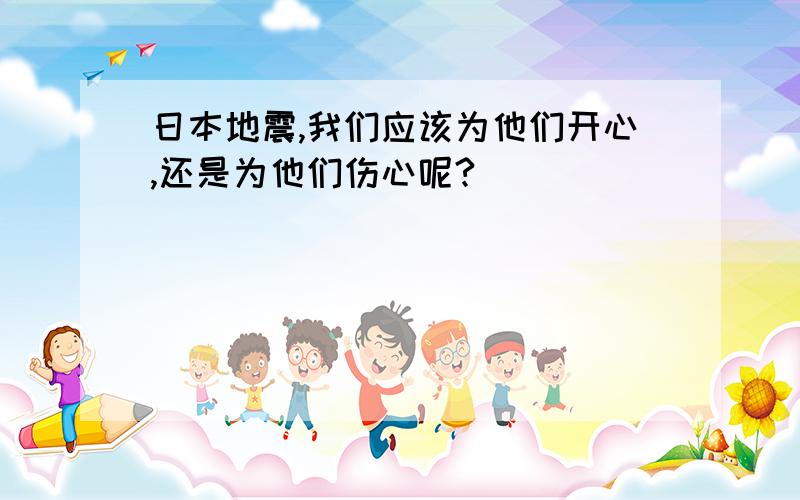 日本地震,我们应该为他们开心,还是为他们伤心呢?